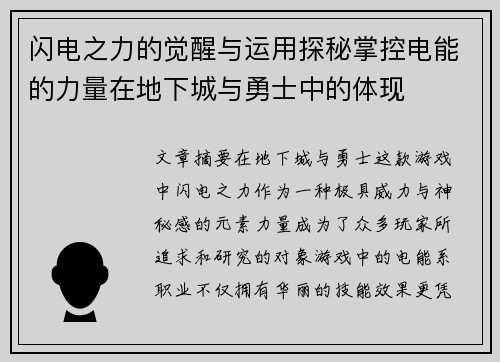 闪电之力的觉醒与运用探秘掌控电能的力量在地下城与勇士中的体现

文章摘要在地下城与勇士这款游戏中闪电之力作为一种极具威力与神秘感的元素力量成为了众多玩家所追求和研究的对象游戏中的电能系职业不仅拥有华丽的技能效果更凭